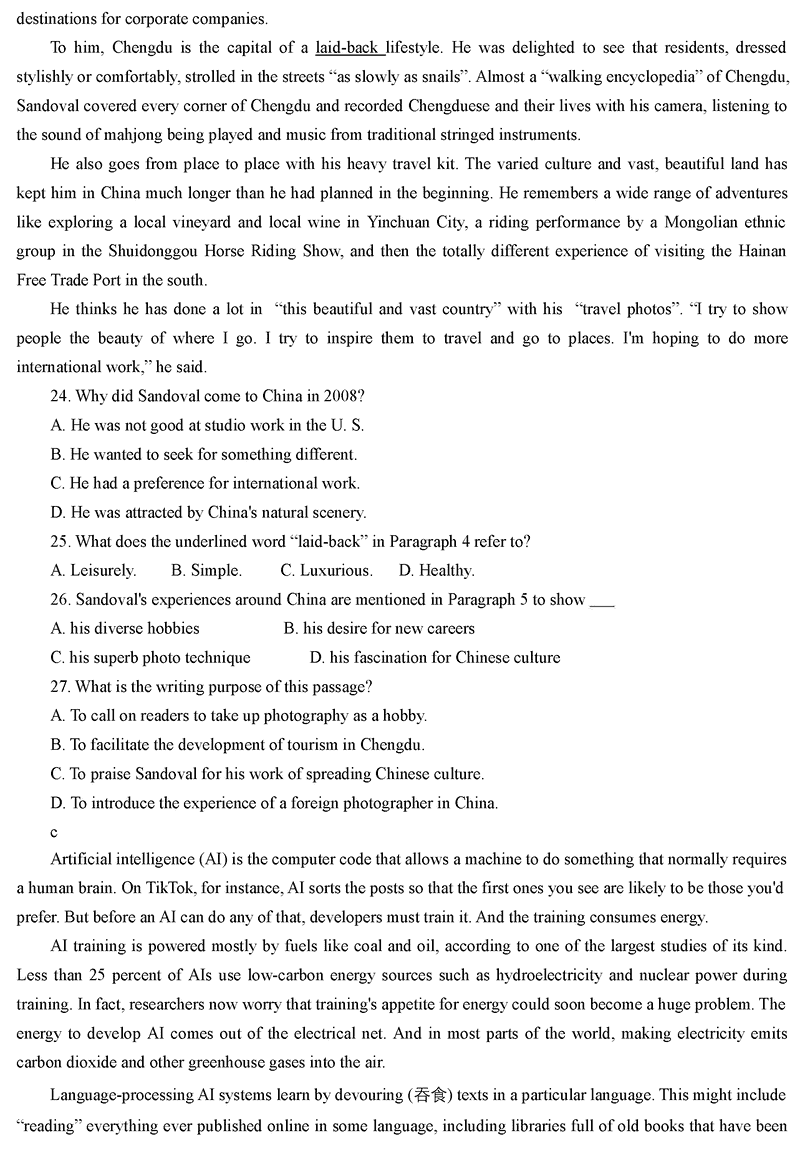 destinations for corporate companies.

To him, Chengdu is the capital of a laid-back lifestyle. He was delighted to see that residents, dressed stylishly or comfortably, strolled in the streets “as slowly as snails”. Almost a “walking encyclopedia” of Chengdu, Sandoval covered every corner of Chengdu and recorded Chengduese and their lives with his camera, listening to the sound of mahjong being played and music from traditional stringed instruments.

He also goes from place to place with his heavy travel kit. The varied culture and vast, beautiful land has kept him in China much longer than he had planned in the beginning. He remembers a wide range of adventures like exploring a local vineyard and local wine in Yinchuan City, a riding performance by a Mongolian ethnic group in the Shuidonggou Horse Riding Show, and then the totally different experience of visiting the Hainan Free Trade Port in the south.

He thinks he has done a lot in “this beautiful and vast country” with his “travel photos”. “I try to show people the beauty of where I go. I try to inspire them to travel and go to places. I'm hoping to do more international work,” he said.

24. Why did Sandoval come to China in 2008?

A. He was not good at studio work in the U. S.

B. He wanted to seek for something different.

C. He had a preference for international work.

D. He was attracted by China's natural scenery.

25. What does the underlined word “laid-back” in Paragraph 4 refer to?

A. Leisurely. B. Simple. C. Luxurious. D. Healthy.

26. Sandoval's experiences around China are mentioned in Paragraph 5 to show ___

A. his diverse hobbies B. his desire for new careers

C. his superb photo technique D. his fascination for Chinese culture

27. What is the writing purpose of this passage?

A. To call on readers to take up photography as a hobby.

B. To facilitate the development of tourism in Chengdu.

C. To praise Sandoval for his work of spreading Chinese culture.

D. To introduce the experience of a foreign photographer in China.

c

Artificial intelligence (AI) is the computer code that allows a machine to do something that normally requires a human brain. On TikTok, for instance, AI sorts the posts so that the first ones you see are likely to be those you'd prefer. But before an AI can do any of that, developers must train it. And the training consumes energy.

AI training is powered mostly by fuels like coal and oil, according to one of the largest studies of its kind. Less than 25 percent of AIs use low-carbon energy sources such as hydroelectricity and nuclear power during training. In fact, researchers now worry that training's appetite for energy could soon become a huge problem. The energy to develop AI comes out of the electrical net. And in most parts of the world, making electricity emits carbon dioxide and other greenhouse gases into the air.

Language-processing AI systems learn by devouring (吞食) texts in a particular language. This might include “reading” everything ever published online in some language, including libraries full of old books that have been